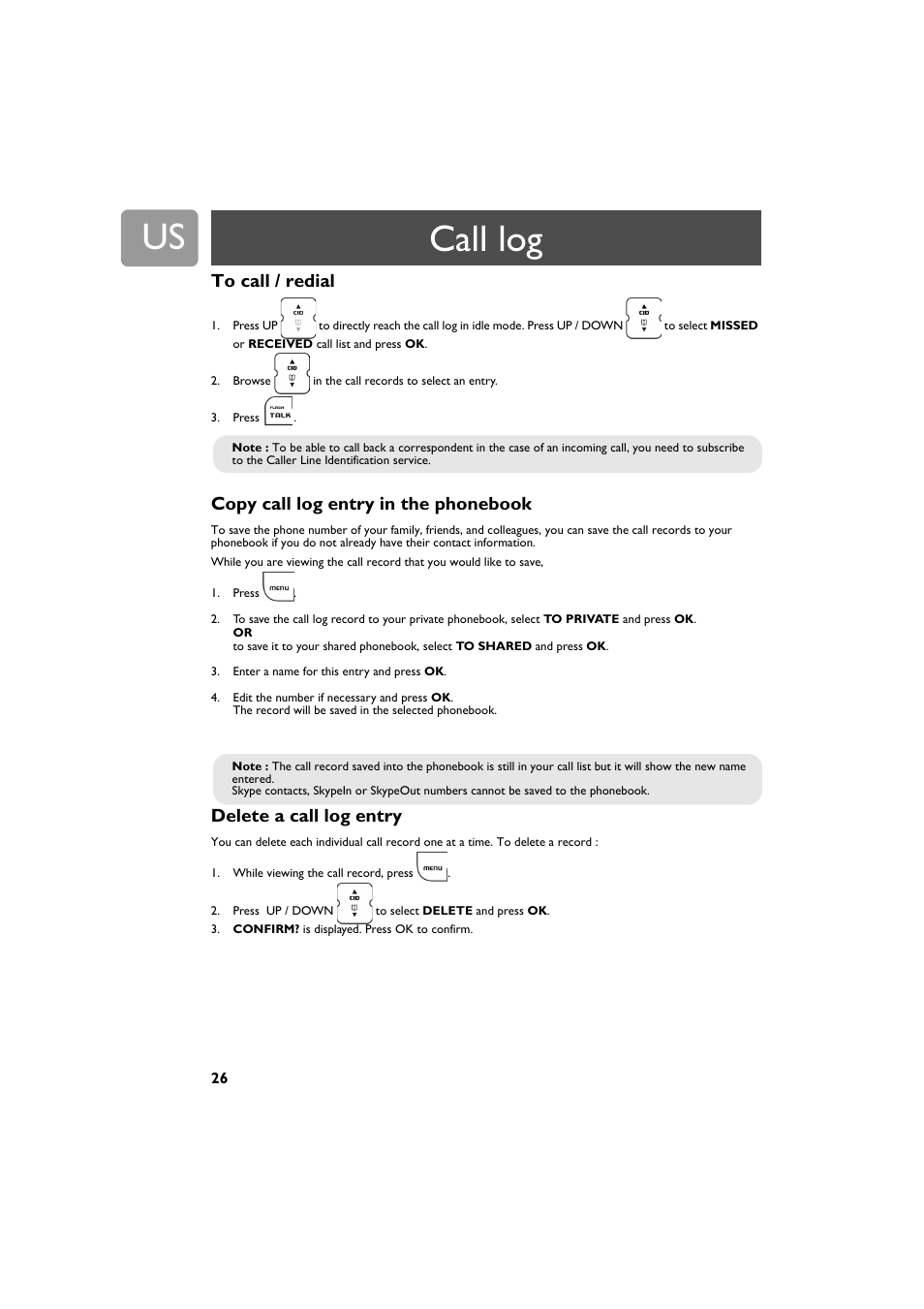 US

Call log

To call / redial

1. Press UP CID to directly reach the call log in idle mode. Press UP / DOWN CID to select MISSED or RECEIVED call list and press OK.

2. Browse CID in the call records to select an entry.

3. Press FLASH TALK.

Note : To be able to call back a correspondent in the case of an incoming call, you need to subscribe to the Caller Line Identification service.

Copy call log entry in the phonebook

To save the phone number of your family, friends, and colleagues, you can save the call records to your phonebook if you do not already have their contact information.

While you are viewing the call record that you would like to save,

1. Press MENU.

2. To save the call log record to your private phonebook, select TO PRIVATE and press OK.
OR
to save it to your shared phonebook, select TO SHARED and press OK.

3. Enter a name for this entry and press OK.

4. Edit the number if necessary and press OK.
The record will be saved in the selected phonebook.

Note : The call record saved into the phonebook is still in your call list but it will show the new name entered.
Skype contacts, SkypeIn or SkypeOut numbers cannot be saved to the phonebook.

Delete a call log entry

You can delete each individual call record one at a time. To delete a record :

1. While viewing the call record, press MENU.

2. Press UP / DOWN CID to select DELETE and press OK.
3. CONFIRM? is displayed. Press OK to confirm.

26